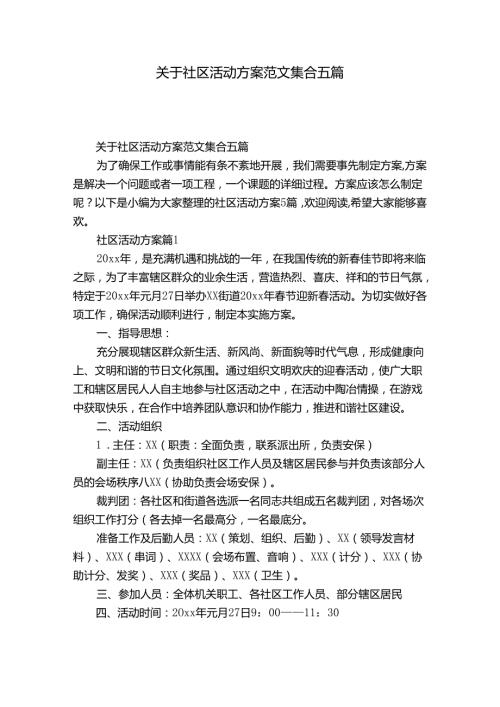 关于社区活动方案范文集合五篇

关于社区活动方案范文集合五篇

为了确保工作或事情能有条不紊地开展，我们需要事先制定方案,方案是解决一个问题或者一项工程，一个课题的详细过程。方案应该怎么制定呢？以下是小编为大家整理的社区活动方案5篇，欢迎阅读,希望大家能够喜欢。

社区活动方案篇1

20xx年，是充满机遇和挑战的一年，在我国传统的新春佳节即将来临之际，为了丰富辖区群众的业余生活，营造热烈、喜庆、祥和的节日气氛，特定于20xx年元月27日举办XX街道20xx年春节迎新春活动。为切实做好各项工作，确保活动顺利进行，制定本实施方案。

一、指导思想：

充分展现辖区群众新生活、新风尚、新面貌等时代气息，形成健康向上、文明和谐的节日文化氛围。通过组织文明欢庆的迎春活动，使广大职工和辖区居民人人自主地参与社区活动之中，在活动中陶冶情操，在游戏中获取快乐，在合作中培养团队意识和协作能力，推进和谐社区建设。

二、活动组织

1．主任：XX（职责：全面负责，联系派出所，负责安保）

副主任：XX（负责组织社区工作人员及辖区居民参与并负责该部分人员的会场秩序八XX（协助负责会场安保）。

裁判团：各社区和街道各选派一名同志共组成五名裁判团，对各场次组织工作打分（各去掉一名最高分，一名最底分。

准备工作及后勤人员：XX（策划、组织、后勤）、XX（领导发言材料）、XXX（串词）、XXXX（会场布置、音响）、XXX（计分）、XXX（协助计分、发奖）、XXX（奖品）、XXX（卫生）。

三、参加人员：全体机关职工、各社区工作人员、部分辖区居民

四、活动时间：20xx年元月27日9：00——11：30